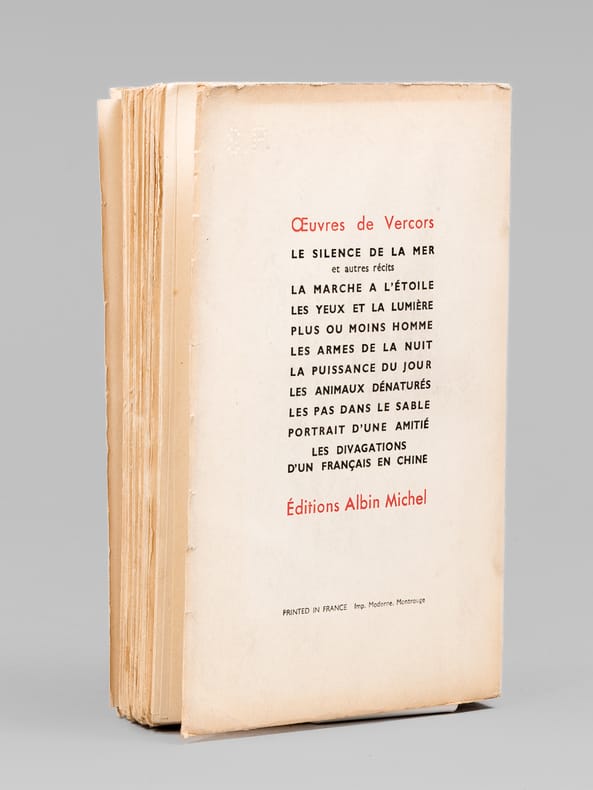 Œuvres de Vercors

LE SILENCE DE LA MER
et autres récits
LA MARCHE A L'ÉTOILE
LES YEUX ET LA LUMIÈRE
PLUS OU MOINS HOMME
LES ARMES DE LA NUIT
LA PUISSANCE DU JOUR
LES ANIMAUX DÉNATURÉS
LES PAS DANS LE SABLE
PORTRAIT D'UNE AMITIÉ
LES DIVAGATIONS
D'UN FRANÇAIS EN CHINE

Éditions Albin Michel

PRINTED IN FRANCE Imp. Moderne, Montrouge